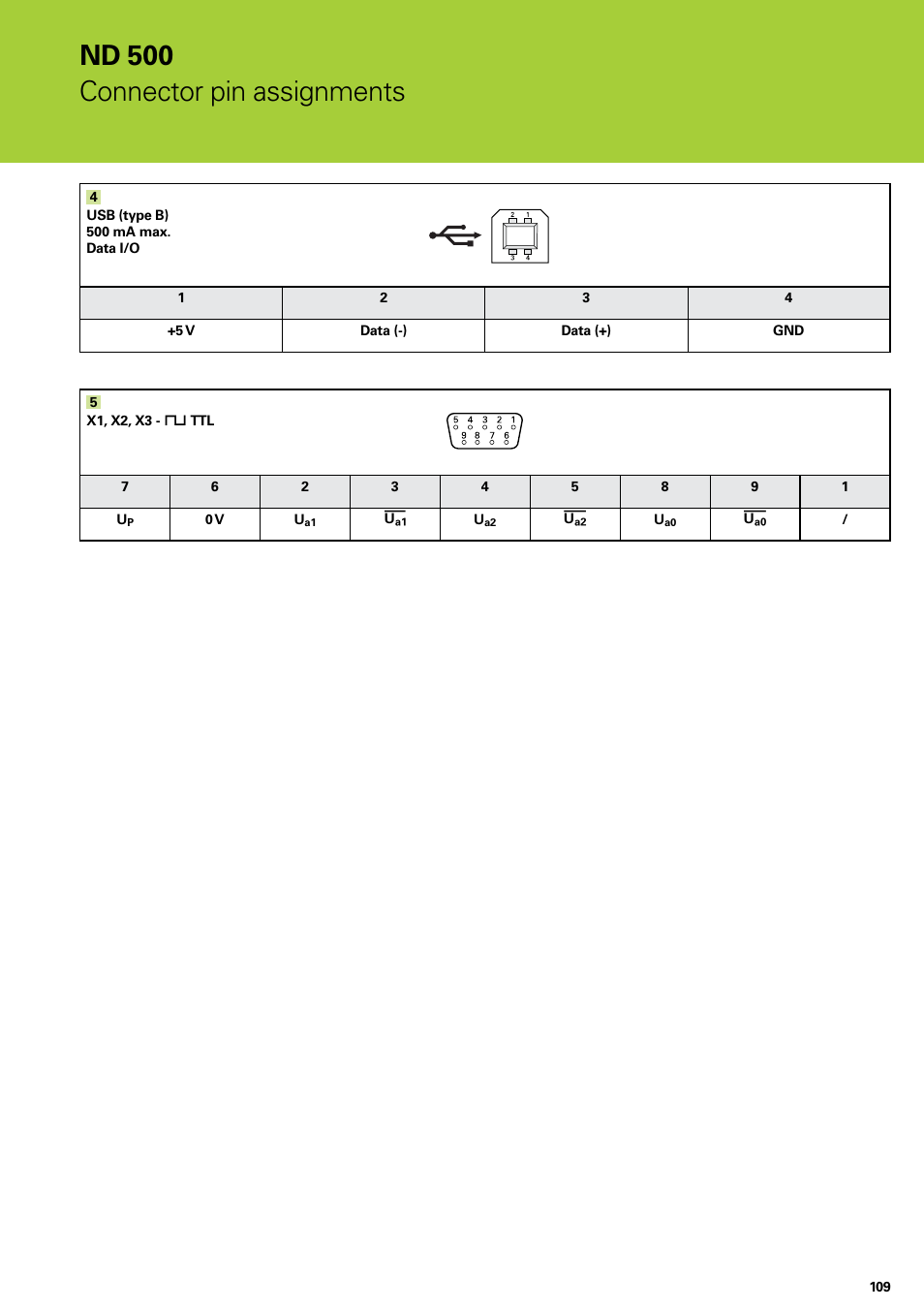 ND 500
Connector pin assignments

4
USB (type B)
500 mA max.
Data I/O

2 1
3 4

| 1 | 2 | 3 | 4 |
|---|---|---|---|
| +5 V | Data (-) | Data (+) | GND |

5
X1, X2, X3 - ⊓⊔ TTL

5 4 3 2 1
9 8 7 6

| 7 | 6 | 2 | 3 | 4 | 5 | 8 | 9 | 1 |
|---|---|---|---|---|---|---|---|---|
| $U_P$ | 0 V | $U_{a1}$ | $\overline{U_{a1}}$ | $U_{a2}$ | $\overline{U_{a2}}$ | $U_{a0}$ | $\overline{U_{a0}}$ | / |

109